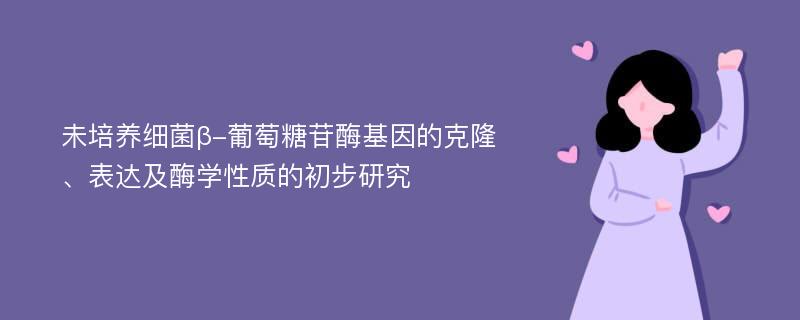 未培养细菌β-葡萄糖苷酶基因的克隆、表达及酶学性质的初步研究